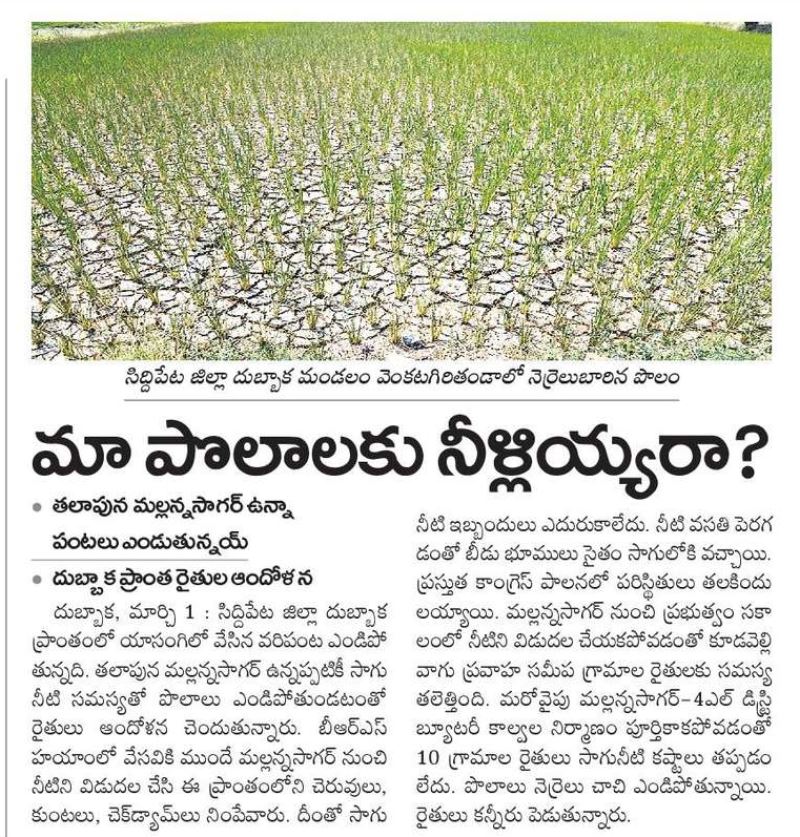 సిద్దిపేట జిల్లా దుబ్బాక మండలం వెంకటగిరితండాలో నెర్రెలుబారిన పొలం

మా పొలాలకు నీళ్లియ్యరా?

• తలాపున మల్లన్నసాగర్ ఉన్నా పంటలు ఎండుతున్నయ్

• దుబ్బాక ప్రాంత రైతుల ఆందోళన

దుబ్బాక, మార్చి 1 : సిద్దిపేట జిల్లా దుబ్బాక ప్రాంతంలో యాసంగిలో వేసిన వరిపంట ఎండిపోతున్నది. తలాపున మల్లన్నసాగర్ ఉన్నప్పటికీ సాగు నీటి సమస్యతో పొలాలు ఎండిపోతుండటంతో రైతులు ఆందోళన చెందుతున్నారు. బీఆర్ఎస్ హయాంలో వేసవికి ముందే మల్లన్నసాగర్ నుంచి నీటిని విడుదల చేసి ఈ ప్రాంతంలోని చెరువులు, కుంటలు, చెక్‌డ్యామ్‌లు నింపేవారు. దీంతో సాగు నీటి ఇబ్బందులు ఎదురుకాలేదు. నీటి వసతి పెరగడంతో బీడు భూములు సైతం సాగులోకి వచ్చాయి. ప్రస్తుత కాంగ్రెస్ పాలనలో పరిస్థితులు తలకిందులయ్యాయి. మల్లన్నసాగర్ నుంచి ప్రభుత్వం సకాలంలో నీటిని విడుదల చేయకపోవడంతో కూడవెల్లి వాగు ప్రవాహ సమీప గ్రామాల రైతులకు సమస్య తలెత్తింది. మరోవైపు మల్లన్నసాగర్-4ఎల్ డిస్ట్రిబ్యూటరీ కాల్వల నిర్మాణం పూర్తికాకపోవడంతో 10 గ్రామాల రైతులు సాగునీటి కష్టాలు తప్పడం లేదు. పొలాలు నెర్రెలు చాచి ఎండిపోతున్నాయి. రైతులు కన్నీరు పెడుతున్నారు.